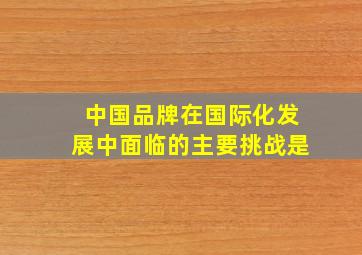 中国品牌在国际化发展中面临的主要挑战是